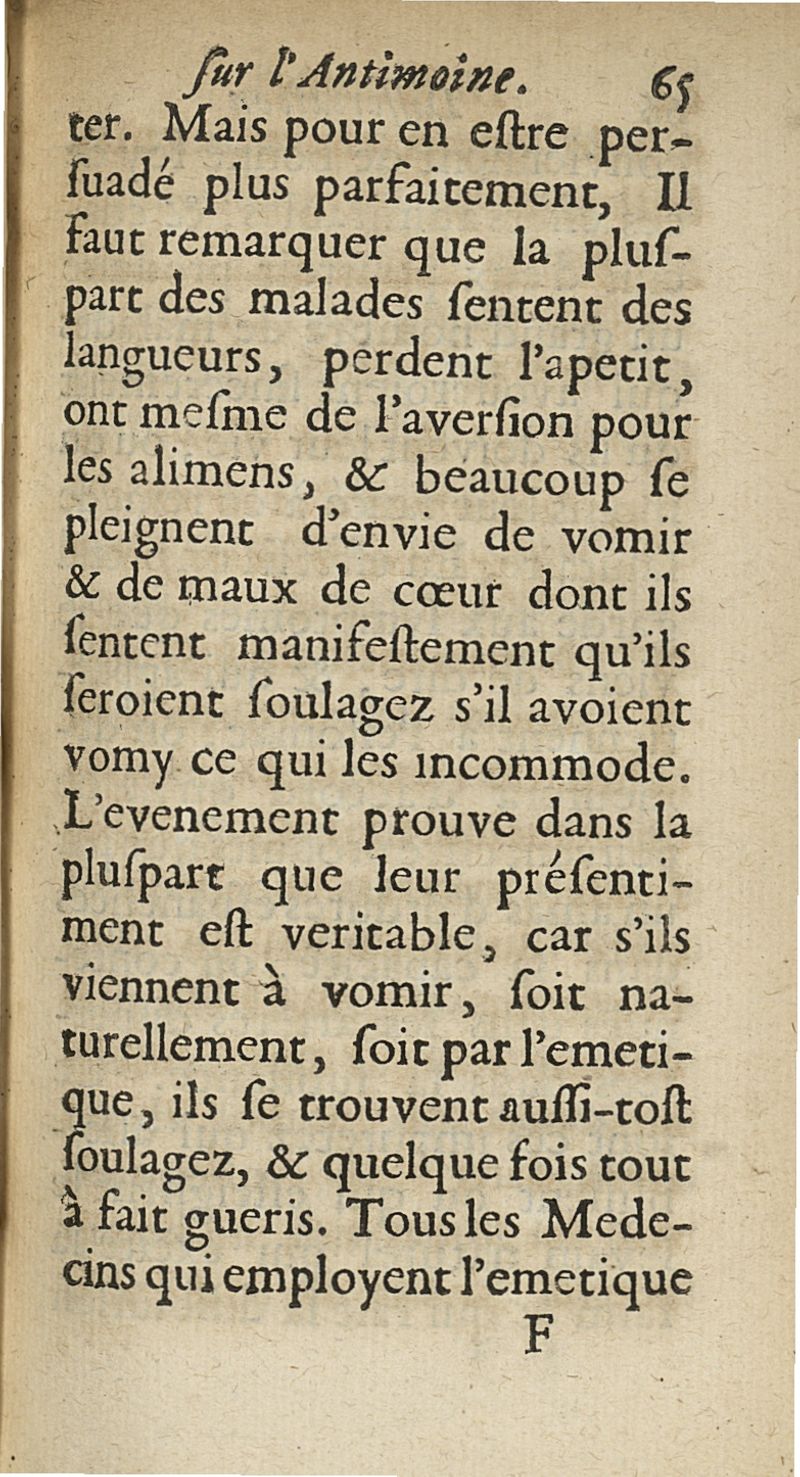 ſur l'Antimoine. 65

ter. Mais pour en eſtre perſuadé plus parfaitement, Il faut remarquer que la pluſpart des malades ſentent des langueurs, perdent l'apetit, ont meſme de l'averſion pour les alimens, & beaucoup ſe pleignent d'envie de vomir & de maux de cœur dont ils ſentent manifeſtement qu'ils ſeroient ſoulagez s'il avoient vomy ce qui les incommode. L'evenement prouve dans la pluſpart que leur préſentiment eſt veritable, car s'ils viennent à vomir, ſoit naturellement, ſoit par l'emetique, ils ſe trouvent auſſi-toſt ſoulagez, & quelque fois tout à fait gueris. Tous les Medecins qui employent l'emetique

F